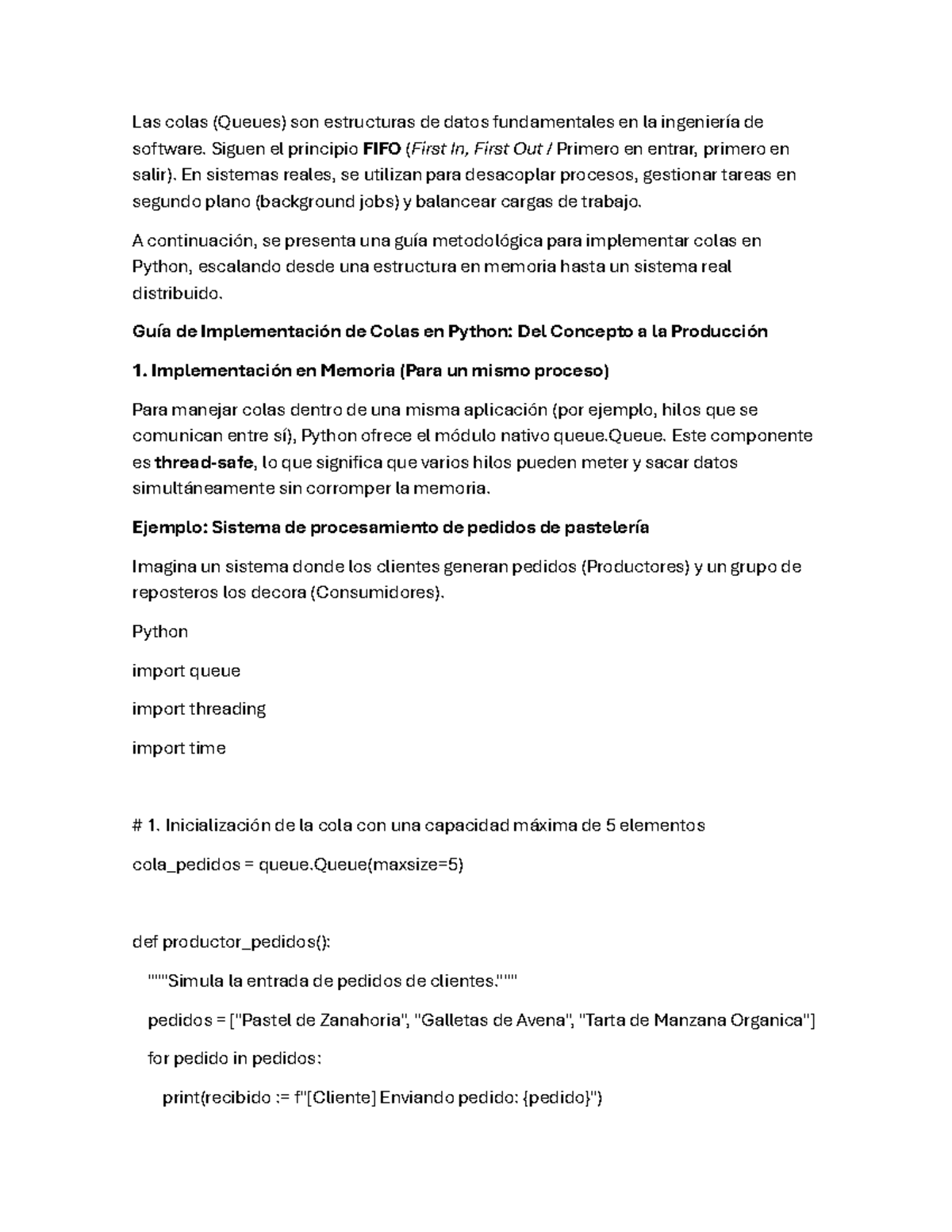 Las colas (Queues) son estructuras de datos fundamentales en la ingeniería de software. Siguen el principio FIFO (First In, First Out / Primero en entrar, primero en salir). En sistemas reales, se utilizan para desacoplar procesos, gestionar tareas en segundo plano (background jobs) y balancear cargas de trabajo.

A continuación, se presenta una guía metodológica para implementar colas en Python, escalando desde una estructura en memoria hasta un sistema real distribuido.

Guía de Implementación de Colas en Python: Del Concepto a la Producción

1. Implementación en Memoria (Para un mismo proceso)

Para manejar colas dentro de una misma aplicación (por ejemplo, hilos que se comunican entre sí), Python ofrece el módulo nativo queue.Queue. Este componente es thread-safe, lo que significa que varios hilos pueden meter y sacar datos simultáneamente sin corromper la memoria.

Ejemplo: Sistema de procesamiento de pedidos de pastelería

Imagina un sistema donde los clientes generan pedidos (Productores) y un grupo de reposteros los decora (Consumidores).

Python

import queue

import threading

import time

# 1. Inicialización de la cola con una capacidad máxima de 5 elementos

cola_pedidos = queue.Queue(maxsize=5)

def productor_pedidos():

"""Simula la entrada de pedidos de clientes."""

pedidos = ["Pastel de Zanahoria", "Galletas de Avena", "Tarta de Manzana Organica"]

for pedido in pedidos:

print(recibido := f"[Cliente] Enviando pedido: {pedido}")